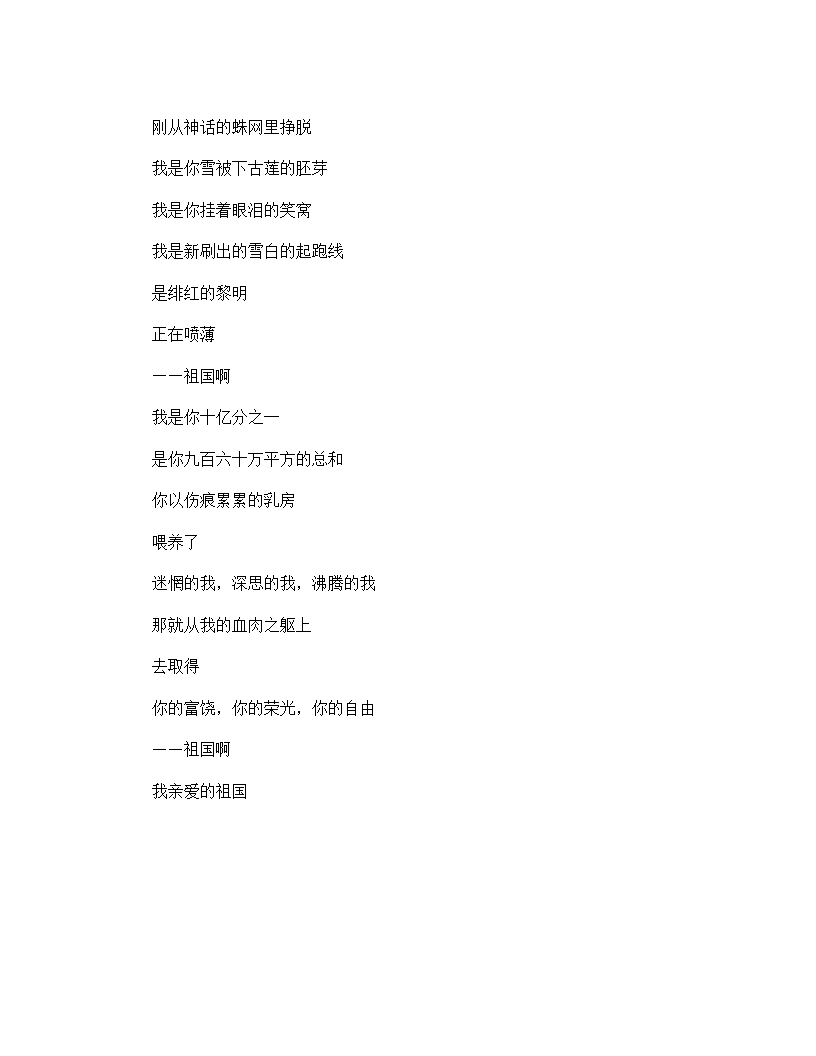 刚从神话的蛛网里挣脱

我是你雪被下古莲的胚芽

我是你挂着眼泪的笑窝

我是新刷出的雪白的起跑线

是绯红的黎明

正在喷薄

——祖国啊

我是你十亿分之一

是你九百六十万平方的总和

你以伤痕累累的乳房

喂养了

迷惘的我，深思的我，沸腾的我

那就从我的血肉之躯上

去取得

你的富饶，你的荣光，你的自由

——祖国啊

我亲爱的祖国